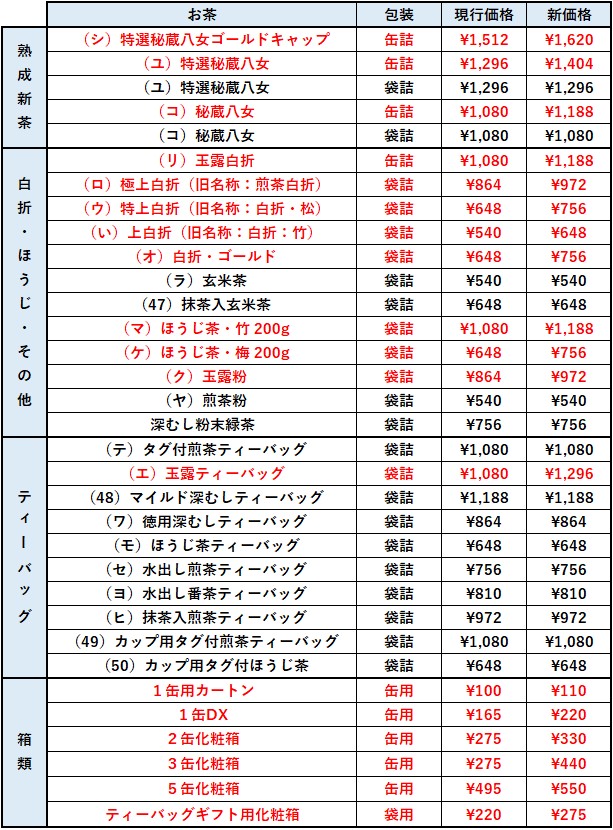 | | お茶 | 包装 | 現行価格 | 新価格 |
|---|---|---|---|---|
| 熟成新茶 | （シ）特選秘蔵八女ゴールドキャップ | 缶詰 | ¥1,512 | ¥1,620 |
| | （ユ）特選秘蔵八女 | 缶詰 | ¥1,296 | ¥1,404 |
| | （ユ）特選秘蔵八女 | 袋詰 | ¥1,296 | ¥1,296 |
| | （コ）秘蔵八女 | 缶詰 | ¥1,080 | ¥1,188 |
| | （コ）秘蔵八女 | 袋詰 | ¥1,080 | ¥1,080 |
| 白折・ほうじ・その他 | （リ）玉露白折 | 缶詰 | ¥1,080 | ¥1,188 |
| | （ロ）極上白折（旧名称：煎茶白折） | 袋詰 | ¥864 | ¥972 |
| | （ウ）特上白折（旧名称：白折・松） | 袋詰 | ¥648 | ¥756 |
| | （い）上白折（旧名称：白折：竹） | 袋詰 | ¥540 | ¥648 |
| | （オ）白折・ゴールド | 袋詰 | ¥648 | ¥756 |
| | （ラ）玄米茶 | 袋詰 | ¥540 | ¥540 |
| | （47）抹茶入玄米茶 | 袋詰 | ¥648 | ¥648 |
| | （マ）ほうじ茶・竹 200g | 袋詰 | ¥1,080 | ¥1,188 |
| | （ケ）ほうじ茶・梅 200g | 袋詰 | ¥648 | ¥756 |
| | （ク）玉露粉 | 袋詰 | ¥864 | ¥972 |
| | （ヤ）煎茶粉 | 袋詰 | ¥540 | ¥540 |
| | 深むし粉末緑茶 | 袋詰 | ¥756 | ¥756 |
| ティーバッグ | （テ）タグ付煎茶ティーバッグ | 袋詰 | ¥1,080 | ¥1,080 |
| | （エ）玉露ティーバッグ | 袋詰 | ¥1,080 | ¥1,296 |
| | （48）マイルド深むしティーバッグ | 袋詰 | ¥1,188 | ¥1,188 |
| | （ワ）徳用深むしティーバッグ | 袋詰 | ¥864 | ¥864 |
| | （モ）ほうじ茶ティーバッグ | 袋詰 | ¥648 | ¥648 |
| | （セ）水出し煎茶ティーバッグ | 袋詰 | ¥756 | ¥756 |
| | （ヨ）水出し番茶ティーバッグ | 袋詰 | ¥810 | ¥810 |
| | （ヒ）抹茶入煎茶ティーバッグ | 袋詰 | ¥972 | ¥972 |
| | （49）カップ用タグ付煎茶ティーバッグ | 袋詰 | ¥1,080 | ¥1,080 |
| | （50）カップ用タグ付ほうじ茶 | 袋詰 | ¥648 | ¥648 |
| 箱類 | １缶用カートン | 缶用 | ¥100 | ¥110 |
| | １缶DX | 缶用 | ¥165 | ¥220 |
| | ２缶化粧箱 | 缶用 | ¥275 | ¥330 |
| | ３缶化粧箱 | 缶用 | ¥275 | ¥440 |
| | ５缶化粧箱 | 缶用 | ¥495 | ¥550 |
| | ティーバッグギフト用化粧箱 | 袋用 | ¥220 | ¥275 |